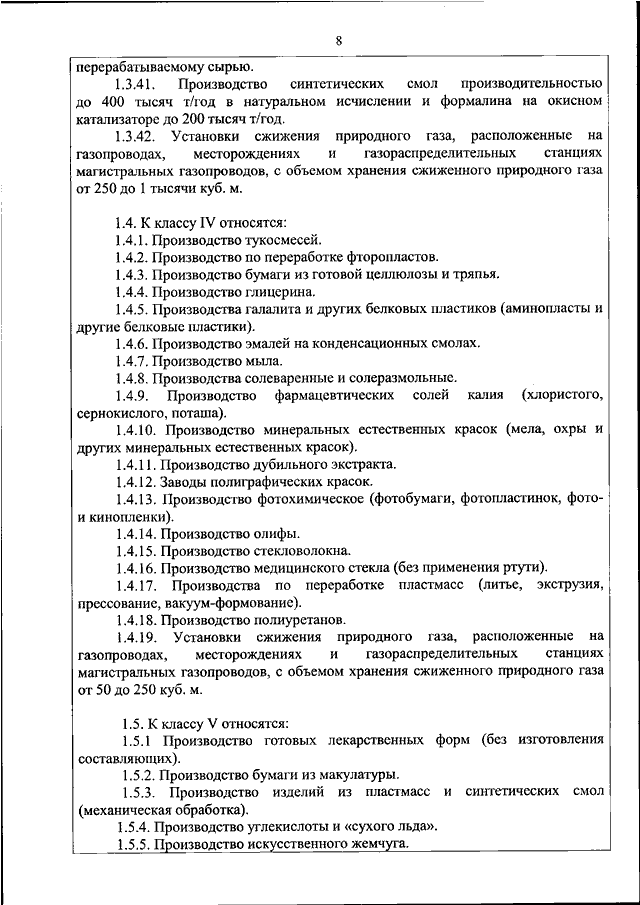 8

перерабатываемому сырью.

1.3.41. Производство синтетических смол производительностью до 400 тысяч т/год в натуральном исчислении и формалина на окисном катализаторе до 200 тысяч т/год.

1.3.42. Установки сжижения природного газа, расположенные на газопроводах, месторождениях и газораспределительных станциях магистральных газопроводов, с объемом хранения сжиженного природного газа от 250 до 1 тысячи куб. м.

1.4. К классу IV относятся:

1.4.1. Производство тукосмесей.

1.4.2. Производство по переработке фторопластов.

1.4.3. Производство бумаги из готовой целлюлозы и тряпья.

1.4.4. Производство глицерина.

1.4.5. Производства галалита и других белковых пластиков (аминопласты и другие белковые пластики).

1.4.6. Производство эмалей на конденсационных смолах.

1.4.7. Производство мыла.

1.4.8. Производства солеваренные и солеразмольные.

1.4.9. Производство фармацевтических солей калия (хлористого, сернокислого, поташа).

1.4.10. Производство минеральных естественных красок (мела, охры и других минеральных естественных красок).

1.4.11. Производство дубильного экстракта.

1.4.12. Заводы полиграфических красок.

1.4.13. Производство фотохимическое (фотобумаги, фотопластинок, фото- и кинопленки).

1.4.14. Производство олифы.

1.4.15. Производство стекловолокна.

1.4.16. Производство медицинского стекла (без применения ртути).

1.4.17. Производства по переработке пластмасс (литье, экструзия, прессование, вакуум-формование).

1.4.18. Производство полиуретанов.

1.4.19. Установки сжижения природного газа, расположенные на газопроводах, месторождениях и газораспределительных станциях магистральных газопроводов, с объемом хранения сжиженного природного газа от 50 до 250 куб. м.

1.5. К классу V относятся:

1.5.1 Производство готовых лекарственных форм (без изготовления составляющих).

1.5.2. Производство бумаги из макулатуры.

1.5.3. Производство изделий из пластмасс и синтетических смол (механическая обработка).

1.5.4. Производство углекислоты и «сухого льда».

1.5.5. Производство искусственного жемчуга.